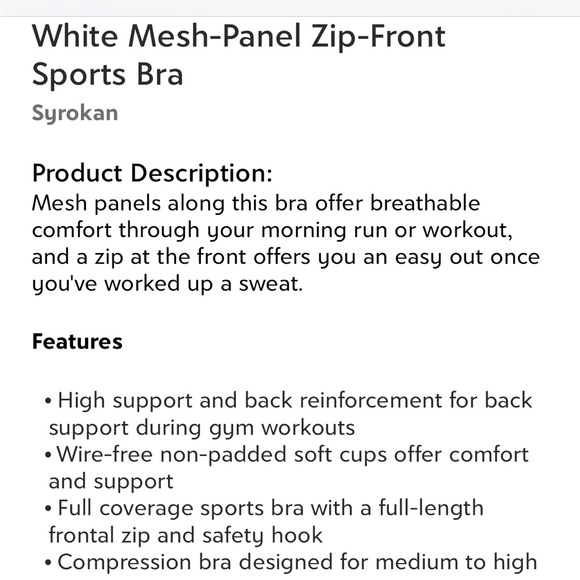 White Mesh-Panel Zip-Front Sports Bra

Syrokan

Product Description:
Mesh panels along this bra offer breathable comfort through your morning run or workout, and a zip at the front offers you an easy out once you've worked up a sweat.

Features

• High support and back reinforcement for back support during gym workouts
• Wire-free non-padded soft cups offer comfort and support
• Full coverage sports bra with a full-length frontal zip and safety hook
• Compression bra designed for medium to high